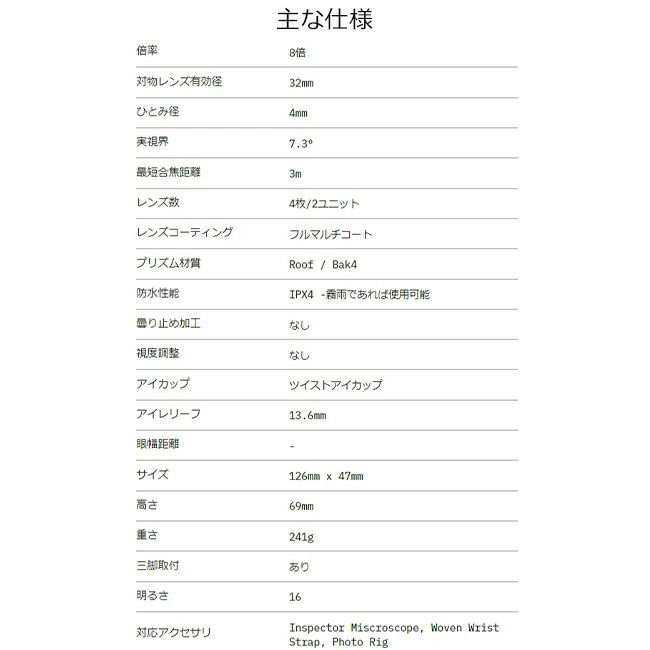 主な仕様

| 倍率 | 8倍 |
|---|---|
| 対物レンズ有効径 | 32mm |
| ひとみ径 | 4mm |
| 実視界 | 7.3° |
| 最短合焦距離 | 3m |
| レンズ数 | 4枚/2ユニット |
| レンズコーティング | フルマルチコート |
| プリズム材質 | Roof / Bak4 |
| 防水性能 | IPX4 -霧雨であれば使用可能 |
| 曇り止め加工 | なし |
| 視度調整 | なし |
| アイカップ | ツイストアイカップ |
| アイレリーフ | 13.6mm |
| 眼幅距離 | - |
| サイズ | 126mm x 47mm |
| 高さ | 69mm |
| 重さ | 241g |
| 三脚取付 | あり |
| 明るさ | 16 |
| 対応アクセサリ | Inspector Miscroscope, Woven Wrist Strap, Photo Rig |